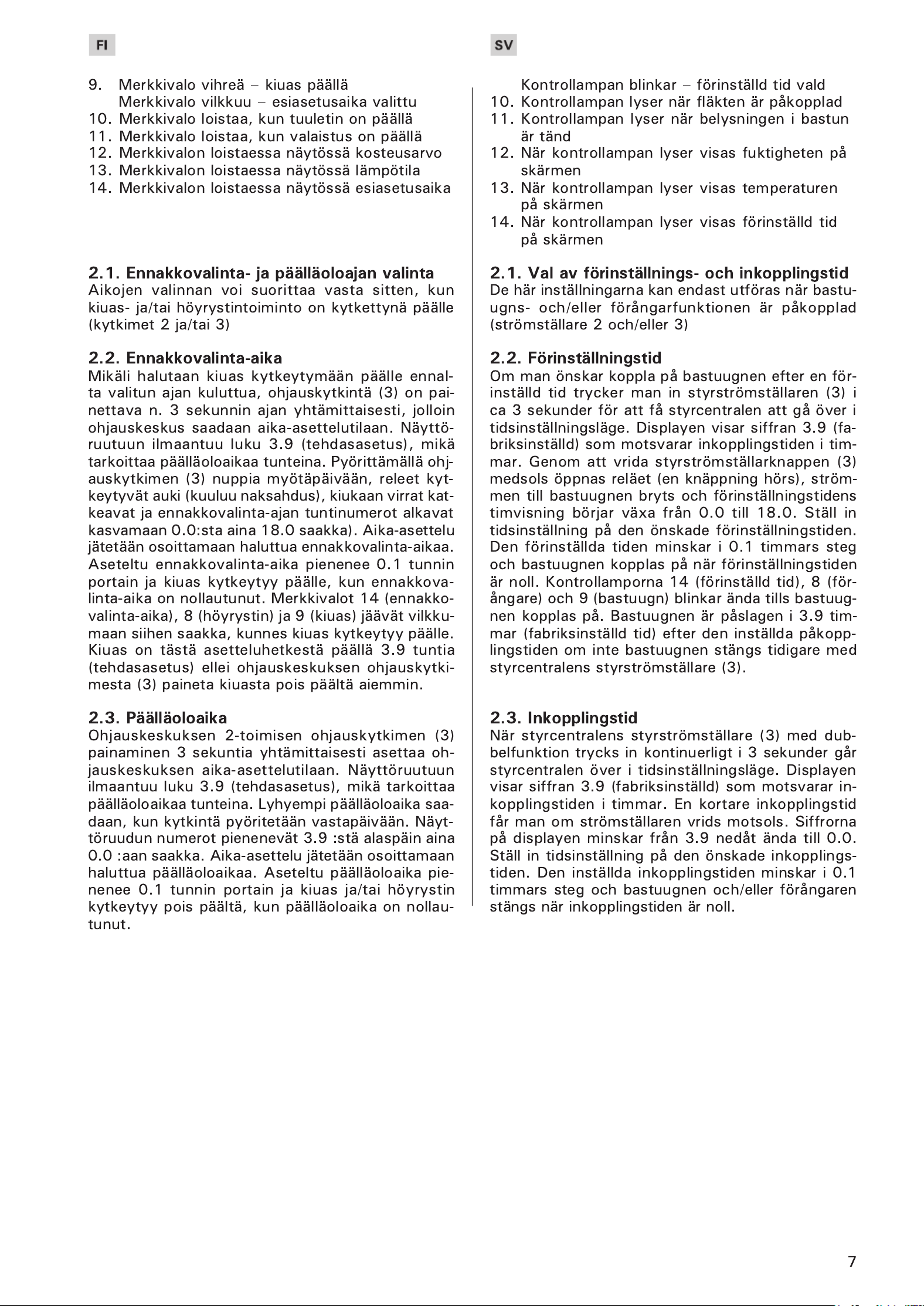 FI

9. Merkkivalo vihreä – kiuas päällä
Merkkivalo vilkkuu – esiasetusaika valittu
10. Merkkivalo loistaa, kun tuuletin on päällä
11. Merkkivalo loistaa, kun valaistus on päällä
12. Merkkivalon loistaessa näytössä kosteusarvo
13. Merkkivalon loistaessa näytössä lämpötila
14. Merkkivalon loistaessa näytössä esiasetusaika

2.1. Ennakkovalinta- ja päälläoloajan valinta
Aikojen valinnan voi suorittaa vasta sitten, kun kiuas- ja/tai höyrystintoiminto on kytkettynä päälle (kytkimet 2 ja/tai 3)

2.2. Ennakkovalinta-aika
Mikäli halutaan kiuas kytkeytymään päälle ennalta valitun ajan kuluttua, ohjauskytkintä (3) on painettava n. 3 sekunnin ajan yhtämittaisesti, jolloin ohjauskeskus saadaan aika-asettelutilaan. Näyttöruutuun ilmaantuu luku 3.9 (tehdasasetus), mikä tarkoittaa päälläoloaikaa tunteina. Pyörittämällä ohjauskytkimen (3) nuppia myötäpäivään, releet kytkeytyvät auki (kuuluu naksahdus), kiukaan virrat katkeavat ja ennakkovalinta-ajan tuntinumerot alkavat kasvamaan 0.0:sta aina 18.0 saakka). Aika-asettelu jätetään osoittamaan haluttua ennakkovalinta-aikaa. Aseteltu ennakkovalinta-aika pienenee 0.1 tunnin portain ja kiuas kytkeytyy päälle, kun ennakkovalinta-aika on nollautunut. Merkkivalot 14 (ennakkovalinta-aika), 8 (höyrystin) ja 9 (kiuas) jäävät vilkkumaan siihen saakka, kunnes kiuas kytkeytyy päälle. Kiuas on tästä asetteluhetkestä päällä 3.9 tuntia (tehdasasetus) ellei ohjauskeskuksen ohjauskytkimesta (3) paineta kiuasta pois päältä aiemmin.

2.3. Päälläoloaika
Ohjauskeskuksen 2-toimisen ohjauskytkimen (3) painaminen 3 sekuntia yhtämittaisesti asettaa ohjauskeskuksen aika-asettelutilaan. Näyttöruutuun ilmaantuu luku 3.9 (tehdasasetus), mikä tarkoittaa päälläoloaikaa tunteina. Lyhyempi päälläoloaika saadaan, kun kytkintä pyöritetään vastapäivään. Näyttöruudun numerot pienenevät 3.9 :stä alaspäin aina 0.0 :aan saakka. Aika-asettelu jätetään osoittamaan haluttua päälläoloaikaa. Aseteltu päälläoloaika pienenee 0.1 tunnin portain ja kiuas ja/tai höyrystin kytkeytyy pois päältä, kun päälläoloaika on nollautunut.

SV

Kontrollampan blinkar – förinställd tid vald
10. Kontrollampan lyser när fläkten är påkopplad
11. Kontrollampan lyser när belysningen i bastun är tänd
12. När kontrollampan lyser visas fuktigheten på skärmen
13. När kontrollampan lyser visas temperaturen på skärmen
14. När kontrollampan lyser visas förinställd tid på skärmen

2.1. Val av förinställnings- och inkopplingstid
De här inställningarna kan endast utföras när bastuugns- och/eller förångarfunktionen är påkopplad (strömställare 2 och/eller 3)

2.2. Förinställningstid
Om man önskar koppla på bastuugnen efter en förinställd tid trycker man in styrströmställaren (3) i ca 3 sekunder för att få styrcentralen att gå över i tidsinställningsläge. Displayen visar siffran 3.9 (fabriksinställd) som motsvarar inkopplingstiden i timmar. Genom att vrida styrströmställarknappen (3) medsols öppnas reläet (en knäppning hörs), strömmen till bastuugnen bryts och förinställningstidens timvisning börjar växa från 0.0 till 18.0. Ställ in tidsinställning på den önskade förinställningstiden. Den förinställda tiden minskar i 0.1 timmars steg och bastuugnen kopplas på när förinställningstiden är noll. Kontrollamporna 14 (förinställd tid), 8 (förångare) och 9 (bastuugn) blinkar ända tills bastuugnen kopplas på. Bastuugnen är påslagen i 3.9 timmar (fabriksinställd tid) efter den inställda påkopplingstiden om inte bastuugnen stängs tidigare med styrcentralens styrströmställare (3).

2.3. Inkopplingstid
När styrcentralens styrströmställare (3) med dubbelfunktion trycks in kontinuerligt i 3 sekunder går styrcentralen över i tidsinställningsläge. Displayen visar siffran 3.9 (fabriksinställd) som motsvarar inkopplingstiden i timmar. En kortare inkopplingstid får man om strömställaren vrids motsols. Siffrorna på displayen minskar från 3.9 nedåt ända till 0.0. Ställ in tidsinställning på den önskade inkopplingstiden. Den inställda inkopplingstiden minskar i 0.1 timmars steg och bastuugnen och/eller förångaren stängs när inkopplingstiden är noll.

7